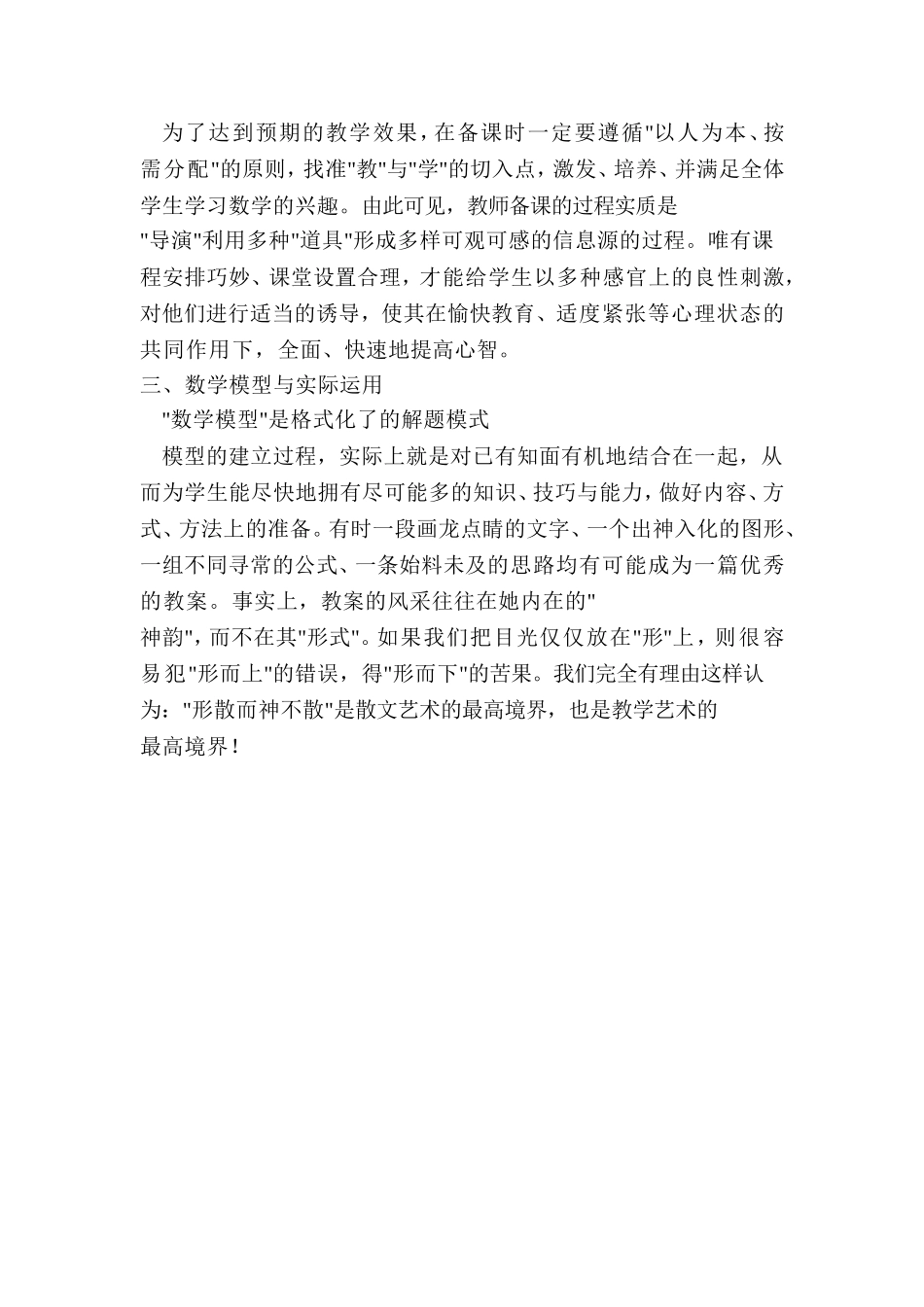 为了达到预期的教学效果，在备课时一定要遵循"以人为本、按需分配"的原则，找准"教"与"学"的切入点，激发、培养、并满足全体学生学习数学的兴趣。由此可见，教师备课的过程实质是"导演"利用多种"道具"形成多样可观可感的信息源的过程。唯有课程安排巧妙、课堂设置合理，才能给学生以多种感官上的良性刺激，对他们进行适当的诱导，使其在愉快教育、适度紧张等心理状态的共同作用下，全面、快速地提高心智。

三、数学模型与实际运用

"数学模型"是格式化了的解题模式

模型的建立过程，实际上就是对已有知面有机地结合在一起，从而为学生能尽快地拥有尽可能多的知识、技巧与能力，做好内容、方式、方法上的准备。有时一段画龙点睛的文字、一个出神入化的图形、一组不同寻常的公式、一条始料未及的思路均有可能成为一篇优秀的教案。事实上，教案的风采往往在她内在的"神韵"，而不在其"形式"。如果我们把目光仅仅放在"形"上，则很容易犯"形而上"的错误，得"形而下"的苦果。我们完全有理由这样认为："形散而神不散"是散文艺术的最高境界，也是教学艺术的最高境界！